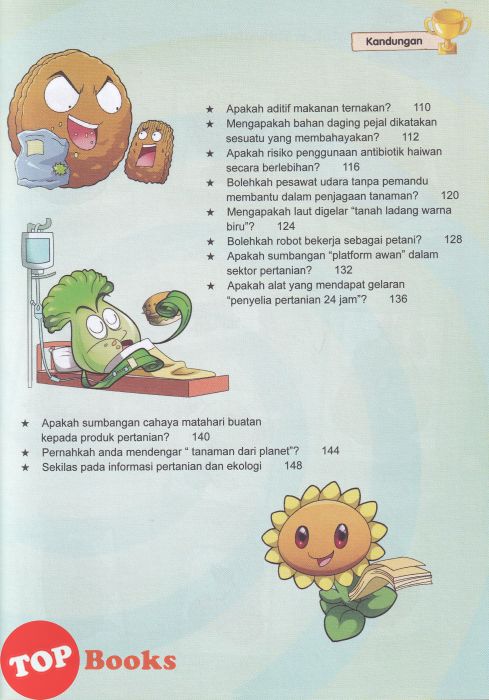 Kandungan

★ Apakah aditif makanan ternakan? 110
★ Mengapakah bahan daging pejal dikatakan sesuatu yang membahayakan? 112
★ Apakah risiko penggunaan antibiotik haiwan secara berlebihan? 116
★ Bolehkah pesawat udara tanpa pemandu membantu dalam penjagaan tanaman? 120
★ Mengapakah laut digelar "tanah ladang warna biru"? 124
★ Bolehkah robot bekerja sebagai petani? 128
★ Apakah sumbangan "platform awan" dalam sektor pertanian? 132
★ Apakah alat yang mendapat gelaran "penyelia pertanian 24 jam"? 136

★ Apakah sumbangan cahaya matahari buatan kepada produk pertanian? 140
★ Pernahkah anda mendengar " tanaman dari planet"? 144
★ Sekilas pada informasi pertanian dan ekologi 148

TOP Books